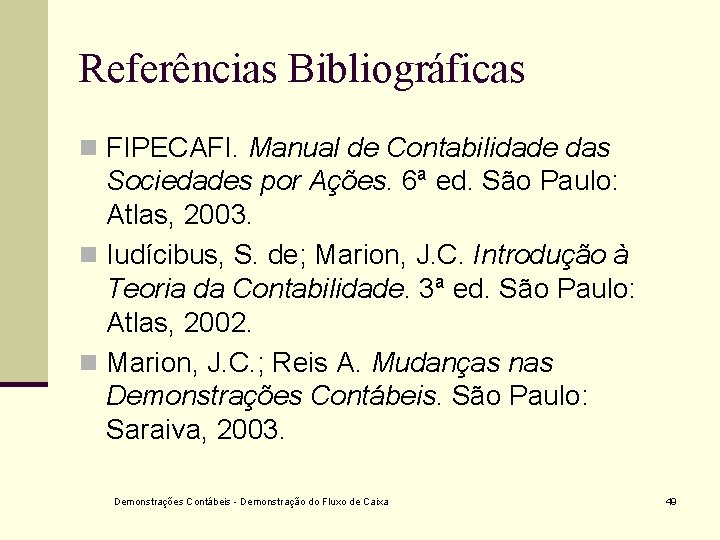 Referências Bibliográficas

FIPECAFI. Manual de Contabilidade das Sociedades por Ações. 6ª ed. São Paulo: Atlas, 2003.

Iudícibus, S. de; Marion, J.C. Introdução à Teoria da Contabilidade. 3ª ed. São Paulo: Atlas, 2002.

Marion, J.C.; Reis A. Mudanças nas Demonstrações Contábeis. São Paulo: Saraiva, 2003.

Demonstrações Contábeis - Demonstração do Fluxo de Caixa

49